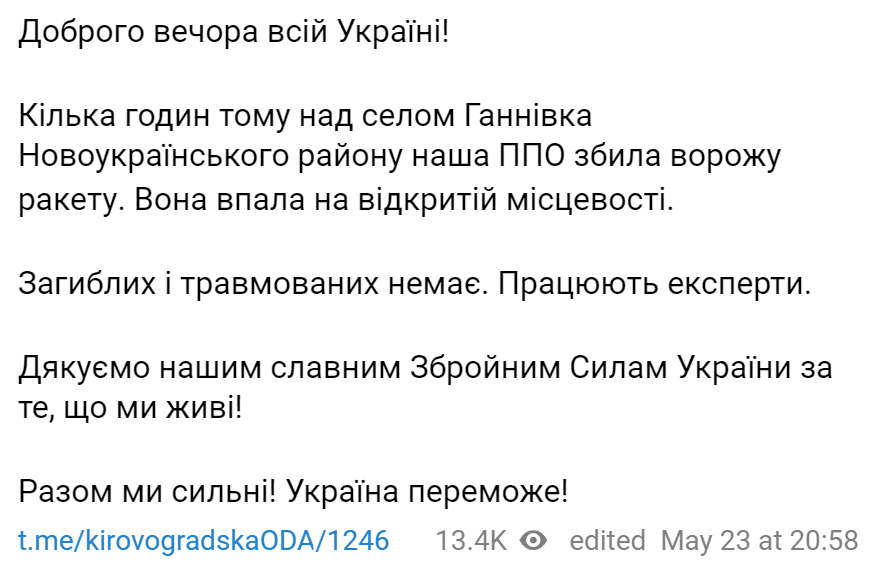 Доброго вечора всій Україні!

Кілька годин тому над селом Ганнівка Новоукраїнського району наша ППО збила ворожу ракету. Вона впала на відкритій місцевості.

Загиблих і травмованих немає. Працюють експерти.

Дякуємо нашим славним Збройним Силам України за те, що ми живі!

Разом ми сильні! Україна переможе!

t.me/kirovogradskaODA/1246 13.4K edited May 23 at 20:58